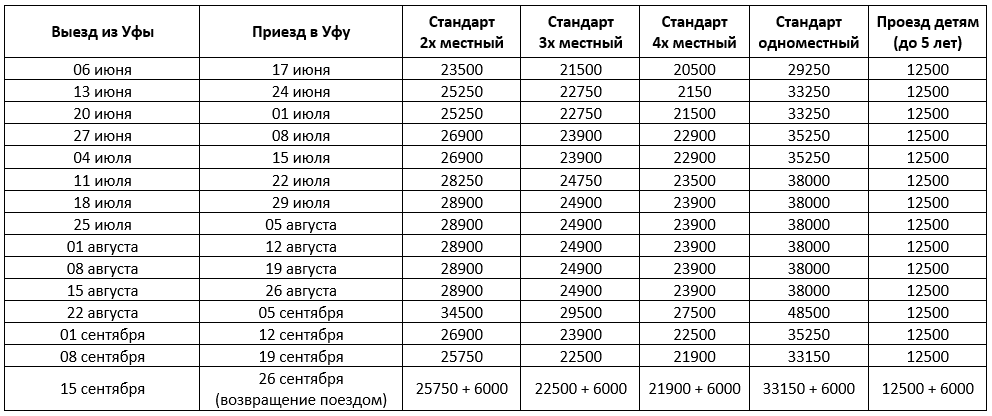 | Выезд из Уфы | Приезд в Уфу | Стандарт 2х местный | Стандарт 3х местный | Стандарт 4х местный | Стандарт одноместный | Проезд детям (до 5 лет) |
|---|---|---|---|---|---|---|
| 06 июня | 17 июня | 23500 | 21500 | 20500 | 29250 | 12500 |
| 13 июня | 24 июня | 25250 | 22750 | 2150 | 33250 | 12500 |
| 20 июня | 01 июля | 25250 | 22750 | 21500 | 33250 | 12500 |
| 27 июня | 08 июля | 26900 | 23900 | 22900 | 35250 | 12500 |
| 04 июля | 15 июля | 26900 | 23900 | 22900 | 35250 | 12500 |
| 11 июля | 22 июля | 28250 | 24750 | 23500 | 38000 | 12500 |
| 18 июля | 29 июля | 28900 | 24900 | 23900 | 38000 | 12500 |
| 25 июля | 05 августа | 28900 | 24900 | 23900 | 38000 | 12500 |
| 01 августа | 12 августа | 28900 | 24900 | 23900 | 38000 | 12500 |
| 08 августа | 19 августа | 28900 | 24900 | 23900 | 38000 | 12500 |
| 15 августа | 26 августа | 28900 | 24900 | 23900 | 38000 | 12500 |
| 22 августа | 05 сентября | 34500 | 29500 | 27500 | 48500 | 12500 |
| 01 сентября | 12 сентября | 26900 | 23900 | 22500 | 35250 | 12500 |
| 08 сентября | 19 сентября | 25750 | 22500 | 21900 | 33150 | 12500 |
| 15 сентября | 26 сентября (возвращение поездом) | 25750 + 6000 | 22500 + 6000 | 21900 + 6000 | 33150 + 6000 | 12500 + 6000 |